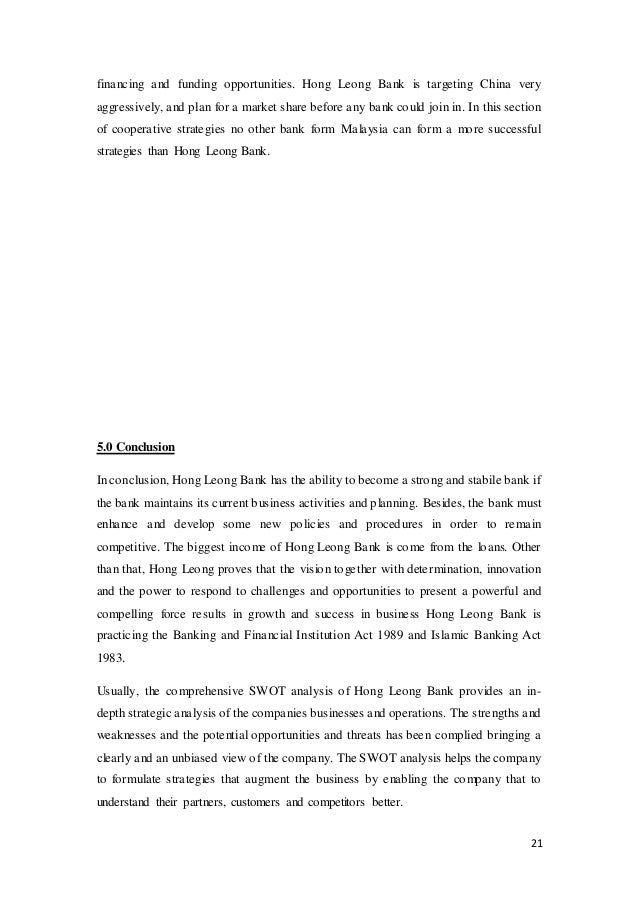 financing and funding opportunities. Hong Leong Bank is targeting China very aggressively, and plan for a market share before any bank could join in. In this section of cooperative strategies no other bank form Malaysia can form a more successful strategies than Hong Leong Bank.

5.0 Conclusion

In conclusion, Hong Leong Bank has the ability to become a strong and stabile bank if the bank maintains its current business activities and planning. Besides, the bank must enhance and develop some new policies and procedures in order to remain competitive. The biggest income of Hong Leong Bank is come from the loans. Other than that, Hong Leong proves that the vision together with determination, innovation and the power to respond to challenges and opportunities to present a powerful and compelling force results in growth and success in business Hong Leong Bank is practicing the Banking and Financial Institution Act 1989 and Islamic Banking Act 1983.

Usually, the comprehensive SWOT analysis of Hong Leong Bank provides an in-depth strategic analysis of the companies businesses and operations. The strengths and weaknesses and the potential opportunities and threats has been complied bringing a clearly and an unbiased view of the company. The SWOT analysis helps the company to formulate strategies that augment the business by enabling the company that to understand their partners, customers and competitors better.

21